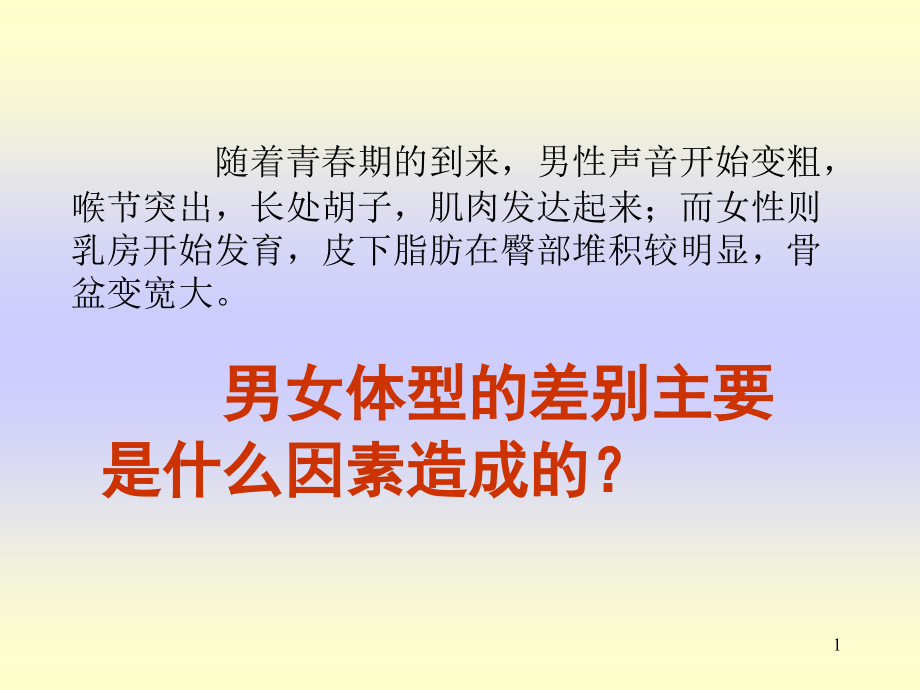 随着青春期的到来，男性声音开始变粗，喉节突出，长处胡子，肌肉发达起来；而女性则乳房开始发育，皮下脂肪在臀部堆积较明显，骨盆变宽大。

男女体型的差别主要是什么因素造成的？

1